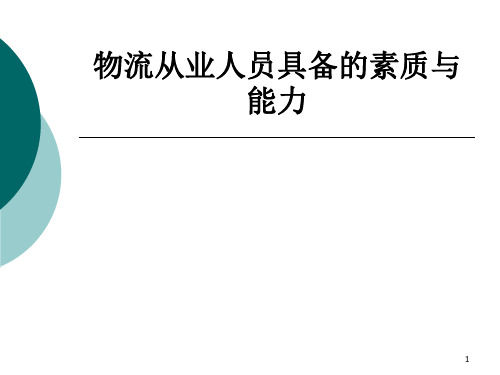 物流从业人员具备的素质与能力

1